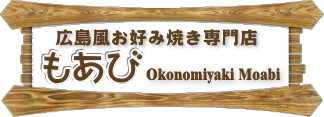 広島風お好み焼き専門店
もあび Okonomiyaki Moabi